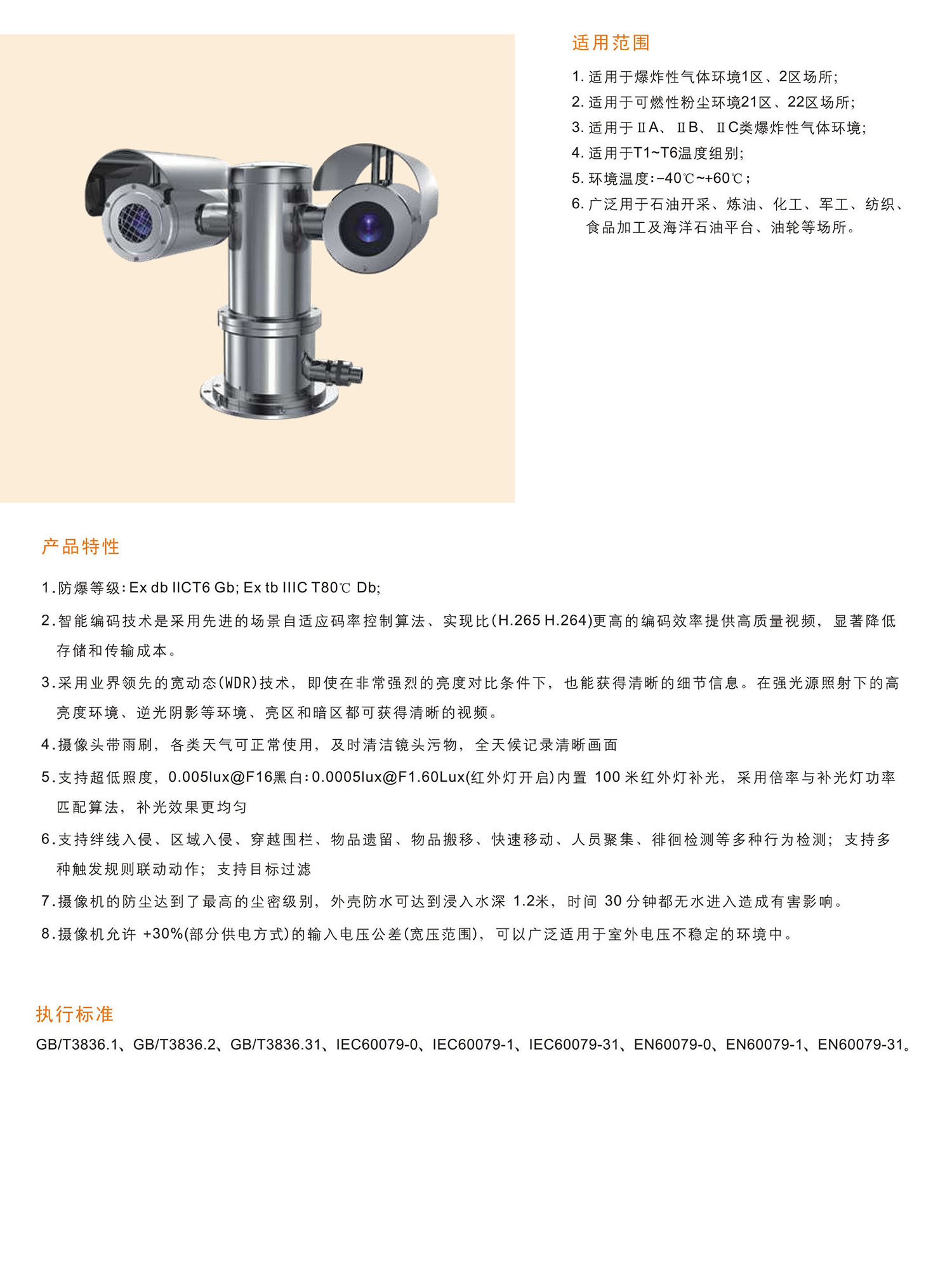 适用范围

1. 适用于爆炸性气体环境1区、2区场所;
2. 适用于可燃性粉尘环境21区、22区场所;
3. 适用于ⅡA、ⅡB、ⅡC类爆炸性气体环境;
4. 适用于T1~T6温度组别;
5. 环境温度:-40℃~+60℃;
6. 广泛用于石油开采、炼油、化工、军工、纺织、食品加工及海洋石油平台、油轮等场所。

产品特性

1.防爆等级:Ex db IICT6 Gb; Ex tb IIIC T80℃ Db;
2.智能编码技术是采用先进的场景自适应码率控制算法、实现比(H.265 H.264)更高的编码效率提供高质量视频,显著降低存储和传输成本。
3.采用业界领先的宽动态(WDR)技术,即使在非常强烈的亮度对比条件下,也能获得清晰的细节信息。在强光源照射下的高亮度环境、逆光阴影等环境、亮区和暗区都可获得清晰的视频。
4.摄像头带雨刷,各类天气可正常使用,及时清洁镜头污物,全天候记录清晰画面
5.支持超低照度,0.005lux@F16黑白:0.0005lux@F1.60Lux(红外灯开启)内置 100 米红外灯补光,采用倍率与补光灯功率匹配算法,补光效果更均匀
6.支持绊线入侵、区域入侵、穿越围栏、物品遗留、物品搬移、快速移动、人员聚集、徘徊检测等多种行为检测;支持多种触发规则联动动作;支持目标过滤
7.摄像机的防尘达到了最高的尘密级别,外壳防水可达到浸入水深 1.2米,时间 30 分钟都无水进入造成有害影响。
8.摄像机允许 +30%(部分供电方式)的输入电压公差(宽压范围),可以广泛适用于室外电压不稳定的环境中。

执行标准

GB/T3836.1、GB/T3836.2、GB/T3836.31、IEC60079-0、IEC60079-1、IEC60079-31、EN60079-0、EN60079-1、EN60079-31。